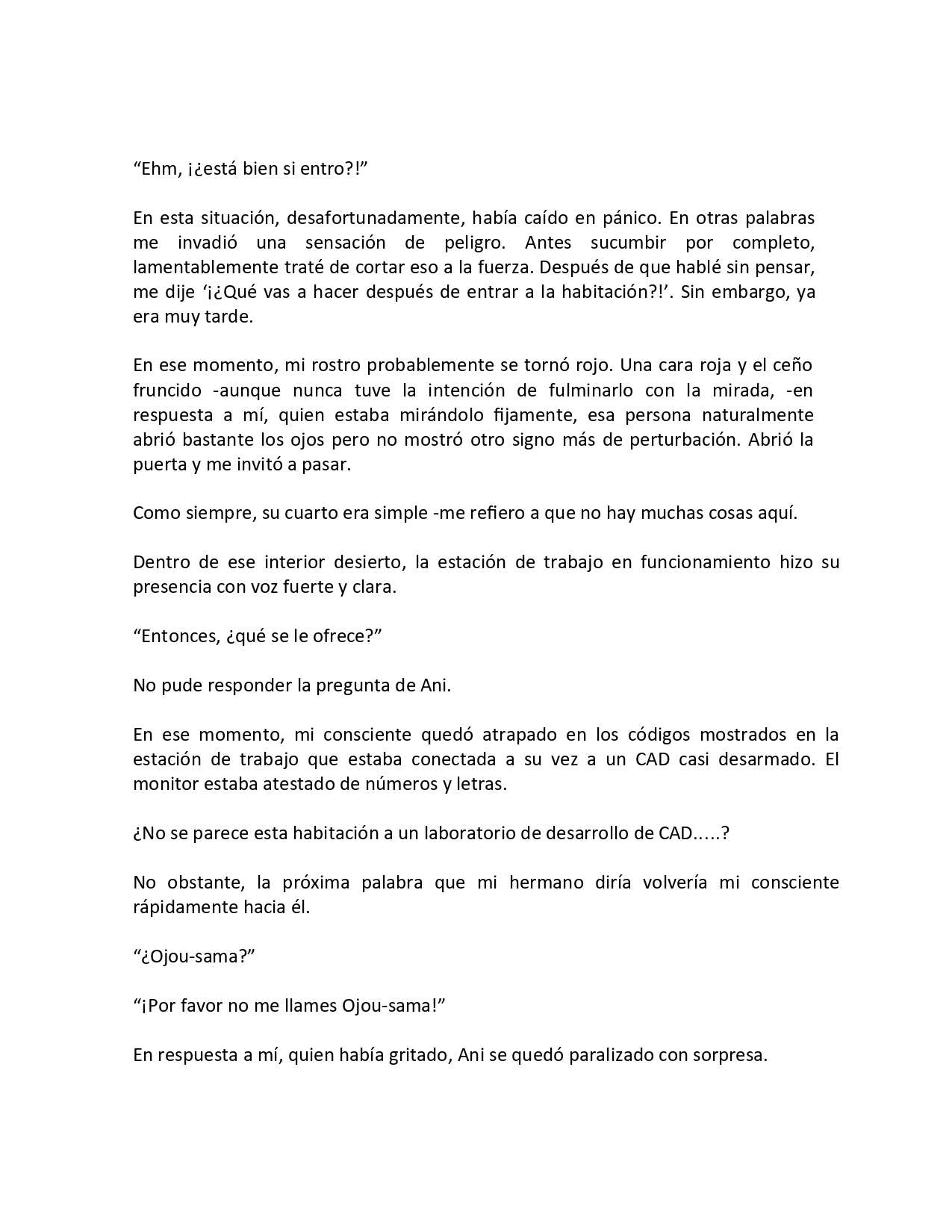 “Ehm, ¡¿está bien si entro?!”

En esta situación, desafortunadamente, había caído en pánico. En otras palabras me invadió una sensación de peligro. Antes sucumbir por completo, lamentablemente traté de cortar eso a la fuerza. Después de que hablé sin pensar, me dije ‘¡¿Qué vas a hacer después de entrar a la habitación?!’. Sin embargo, ya era muy tarde.

En ese momento, mi rostro probablemente se tornó rojo. Una cara roja y el ceño fruncido -aunque nunca tuve la intención de fulminarlo con la mirada, -en respuesta a mí, quien estaba mirándolo fijamente, esa persona naturalmente abrió bastante los ojos pero no mostró otro signo más de perturbación. Abrió la puerta y me invitó a pasar.

Como siempre, su cuarto era simple -me refiero a que no hay muchas cosas aquí.

Dentro de ese interior desierto, la estación de trabajo en funcionamiento hizo su presencia con voz fuerte y clara.

“Entonces, ¿qué se le ofrece?”

No pude responder la pregunta de Ani.

En ese momento, mi consciente quedó atrapado en los códigos mostrados en la estación de trabajo que estaba conectada a su vez a un CAD casi desarmado. El monitor estaba atestado de números y letras.

¿No se parece esta habitación a un laboratorio de desarrollo de CAD.....?

No obstante, la próxima palabra que mi hermano diría volvería mi consciente rápidamente hacia él.

“¿Ojou-sama?”

“¡Por favor no me llames Ojou-sama!”

En respuesta a mí, quien había gritado, Ani se quedó paralizado con sorpresa.